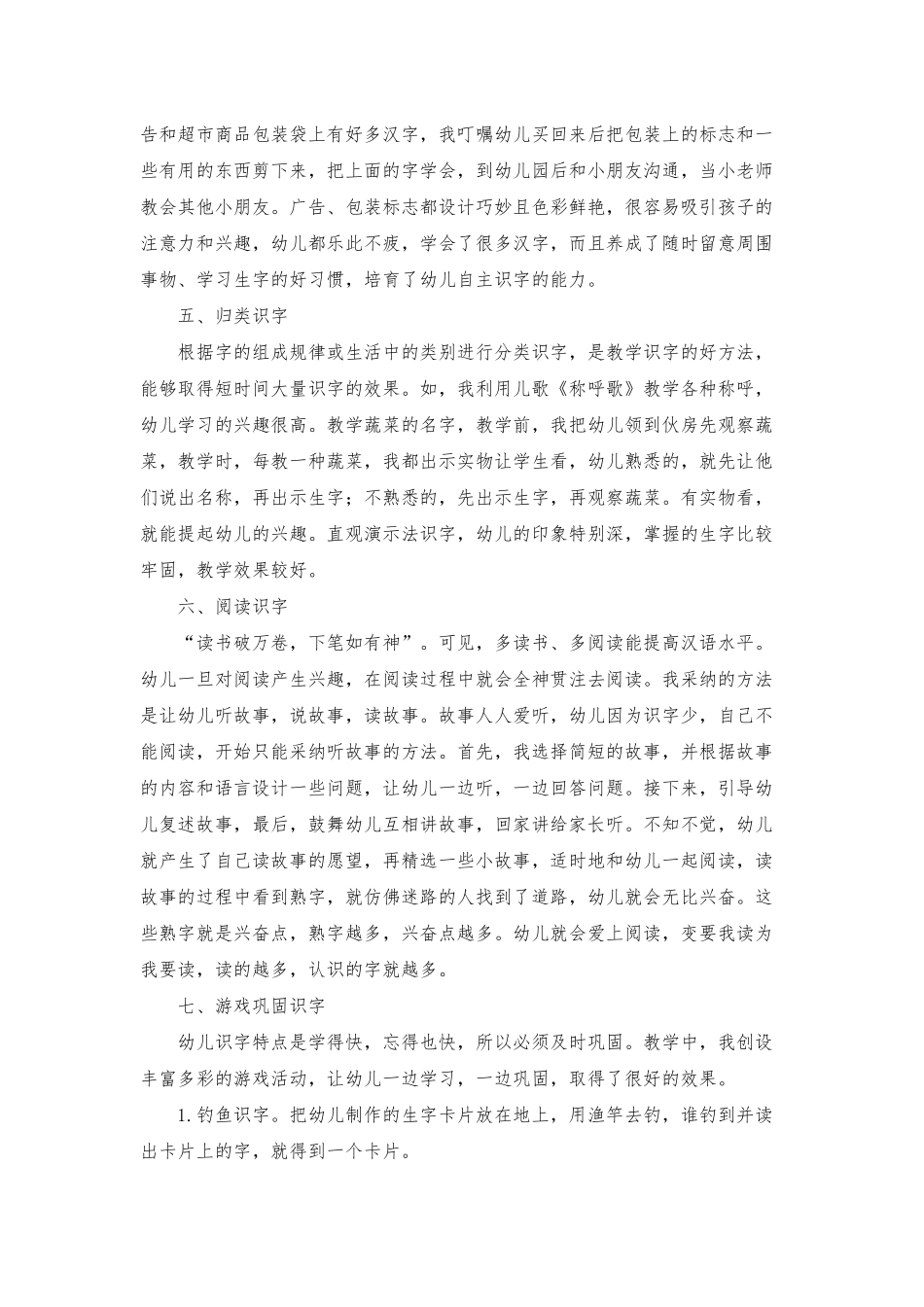 告和超市商品包装袋上有好多汉字，我叮嘱幼儿买回来后把包装上的标志和一些有用的东西剪下来，把上面的字学会，到幼儿园后和小朋友沟通，当小老师教会其他小朋友。广告、包装标志都设计巧妙且色彩鲜艳，很容易吸引孩子的注意力和兴趣，幼儿都乐此不疲，学会了很多汉字，而且养成了随时留意周围事物、学习生字的好习惯，培育了幼儿自主识字的能力。

五、归类识字

根据字的组成规律或生活中的类别进行分类识字，是教学识字的好方法，能够取得短时间大量识字的效果。如，我利用儿歌《称呼歌》教学各种称呼，幼儿学习的兴趣很高。教学蔬菜的名字，教学前，我把幼儿领到伙房先观察蔬菜，教学时，每教一种蔬菜，我都出示实物让学生看，幼儿熟悉的，就先让他们说出名称，再出示生字；不熟悉的，先出示生字，再观察蔬菜。有实物看，就能提起幼儿的兴趣。直观演示法识字，幼儿的印象特别深，掌握的生字比较牢固，教学效果较好。

六、阅读识字

“读书破万卷，下笔如有神”。可见，多读书、多阅读能提高汉语水平。幼儿一旦对阅读产生兴趣，在阅读过程中就会全神贯注去阅读。我采纳的方法是让幼儿听故事，说故事，读故事。故事人人爱听，幼儿因为识字少，自己不能阅读，开始只能采纳听故事的方法。首先，我选择简短的故事，并根据故事的内容和语言设计一些问题，让幼儿一边听，一边回答问题。接下来，引导幼儿复述故事，最后，鼓舞幼儿互相讲故事，回家讲给家长听。不知不觉，幼儿就产生了自己读故事的愿望，再精选一些小故事，适时地和幼儿一起阅读，读故事的过程中看到熟字，就仿佛迷路的人找到了道路，幼儿就会无比兴奋。这些熟字就是兴奋点，熟字越多，兴奋点越多。幼儿就会爱上阅读，变要我读为我要读，读的越多，认识的字就越多。

七、游戏巩固识字

幼儿识字特点是学得快，忘得也快，所以必须及时巩固。教学中，我创设丰富多彩的游戏活动，让幼儿一边学习，一边巩固，取得了很好的效果。

1. 钓鱼识字。把幼儿制作的生字卡片放在地上，用渔竿去钓，谁钓到并读出卡片上的字，就得到一个卡片。